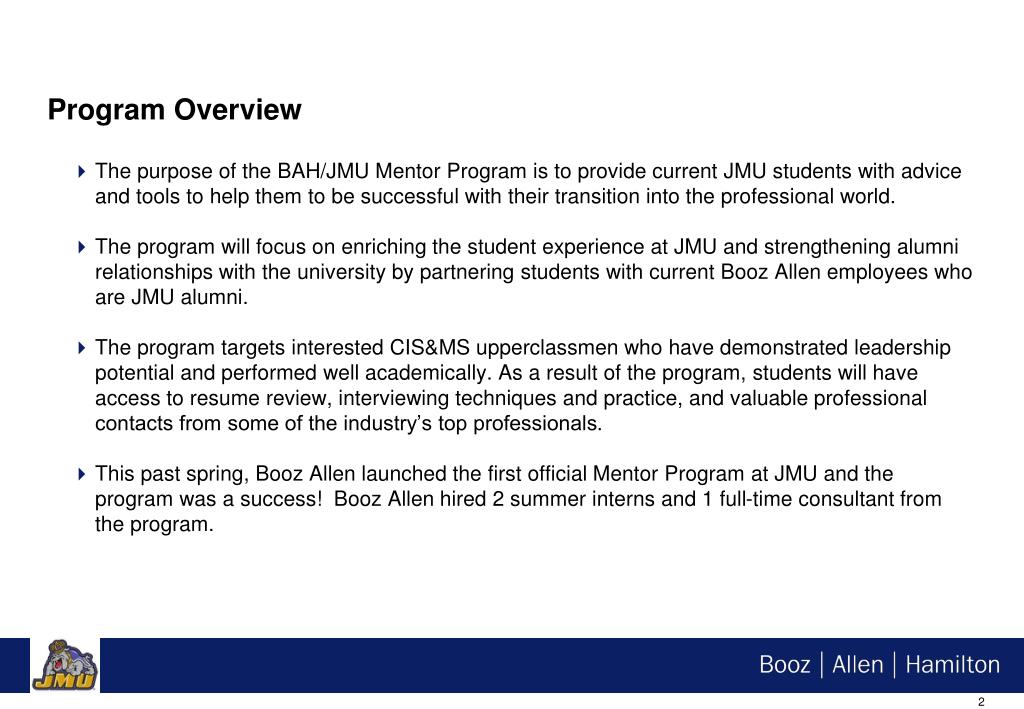 Program Overview

The purpose of the BAH/JMU Mentor Program is to provide current JMU students with advice and tools to help them to be successful with their transition into the professional world.

The program will focus on enriching the student experience at JMU and strengthening alumni relationships with the university by partnering students with current Booz Allen employees who are JMU alumni.

The program targets interested CIS&MS upperclassmen who have demonstrated leadership potential and performed well academically. As a result of the program, students will have access to resume review, interviewing techniques and practice, and valuable professional contacts from some of the industry's top professionals.

This past spring, Booz Allen launched the first official Mentor Program at JMU and the program was a success! Booz Allen hired 2 summer interns and 1 full-time consultant from the program.

JMU

Booz | Allen | Hamilton

2